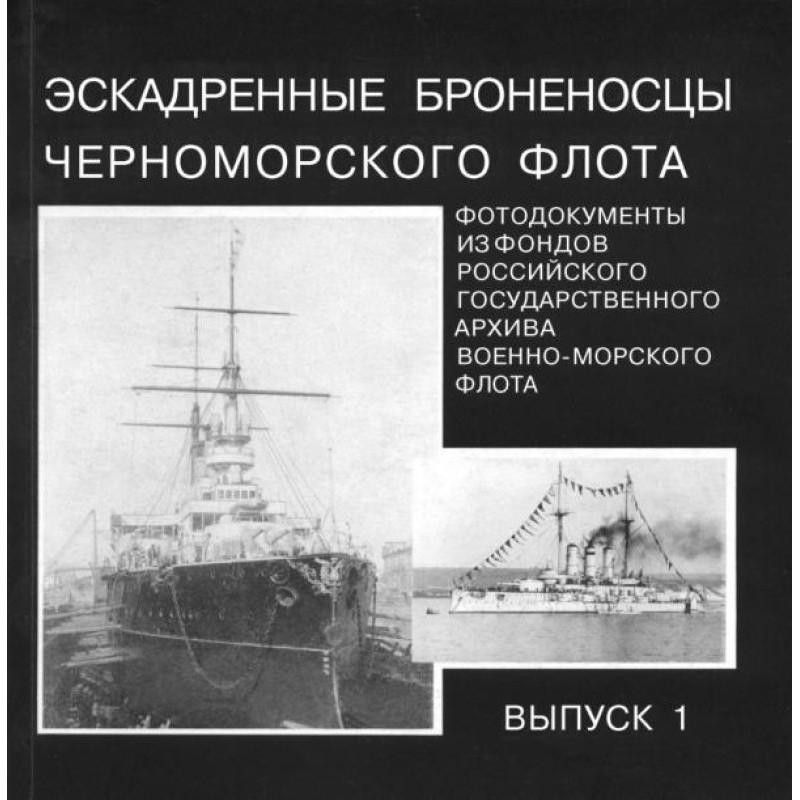 ЭСКАДРЕННЫЕ БРОНЕНОСЦЫ
ЧЕРНОМОРСКОГО ФЛОТА

ФОТОДОКУМЕНТЫ
ИЗ ФОНДОВ
РОССИЙСКОГО
ГОСУДАРСТВЕННОГО
АРХИВА
ВОЕННО-МОРСКОГО
ФЛОТА

ВЫПУСК 1